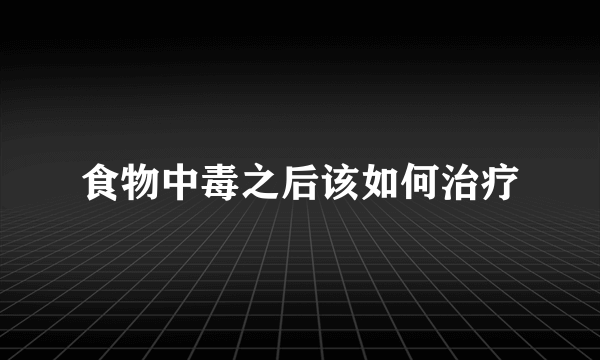 食物中毒之后该如何治疗